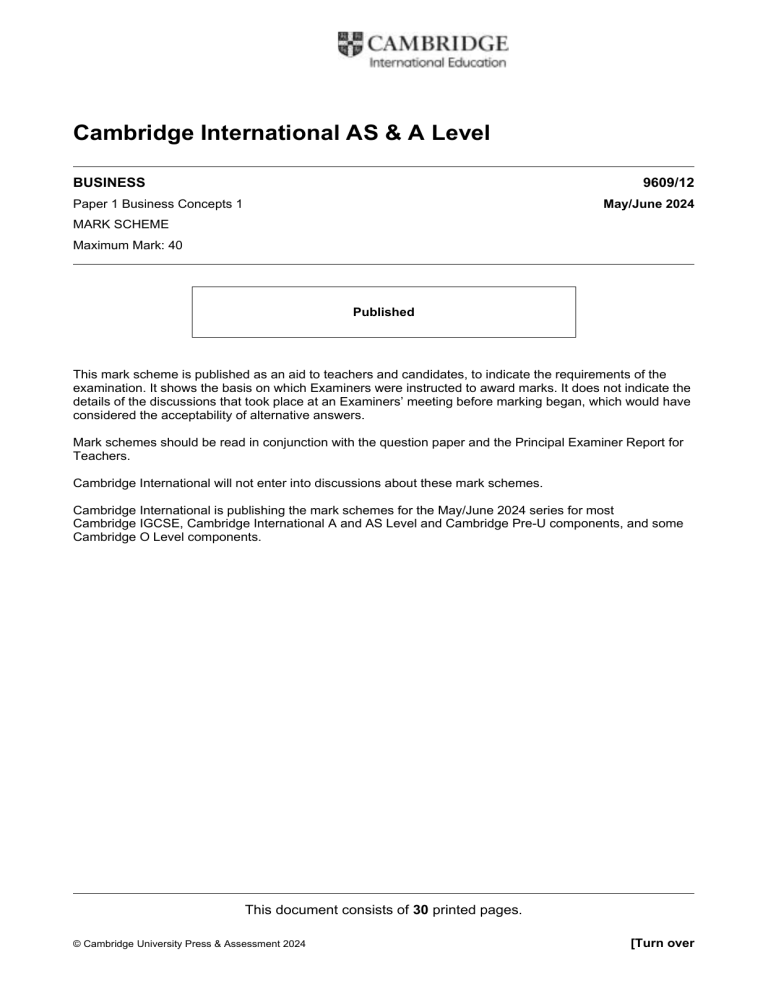 CAMBRIDGE
International Education

Cambridge International AS & A Level

BUSINESS
9609/12

Paper 1 Business Concepts 1
May/June 2024

MARK SCHEME

Maximum Mark: 40

Published

This mark scheme is published as an aid to teachers and candidates, to indicate the requirements of the examination. It shows the basis on which Examiners were instructed to award marks. It does not indicate the details of the discussions that took place at an Examiners' meeting before marking began, which would have considered the acceptability of alternative answers.

Mark schemes should be read in conjunction with the question paper and the Principal Examiner Report for Teachers.

Cambridge International will not enter into discussions about these mark schemes.

Cambridge International is publishing the mark schemes for the May/June 2024 series for most Cambridge IGCSE, Cambridge International A and AS Level and Cambridge Pre-U components, and some Cambridge O Level components.

This document consists of 30 printed pages.

© Cambridge University Press & Assessment 2024
[Turn over